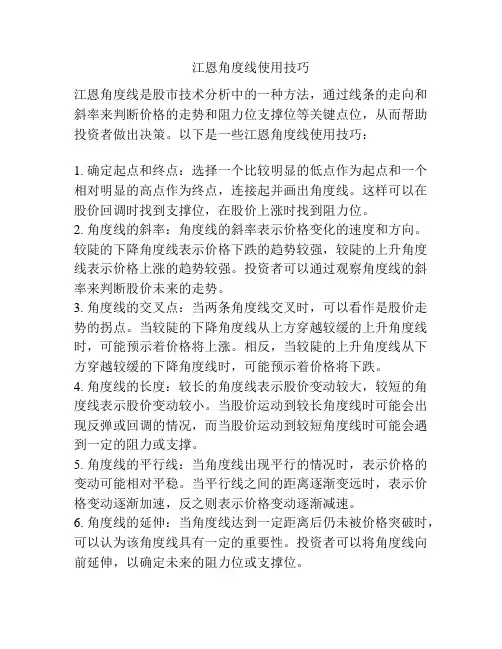 江恩角度线使用技巧

江恩角度线是股市技术分析中的一种方法，通过线条的走向和斜率来判断价格的走势和阻力位支撑位等关键点位，从而帮助投资者做出决策。以下是一些江恩角度线使用技巧：

1. 确定起点和终点：选择一个比较明显的低点作为起点和一个相对明显的高点作为终点，连接起并画出角度线。这样可以在股价回调时找到支撑位，在股价上涨时找到阻力位。
2. 角度线的斜率：角度线的斜率表示价格变化的速度和方向。较陡的下降角度线表示价格下跌的趋势较强，较陡的上升角度线表示价格上涨的趋势较强。投资者可以通过观察角度线的斜率来判断股价未来的走势。
3. 角度线的交叉点：当两条角度线交叉时，可以看作是股价走势的拐点。当较陡的下降角度线从上方穿越较缓的上升角度线时，可能预示着价格将上涨。相反，当较陡的上升角度线从下方穿越较缓的下降角度线时，可能预示着价格将下跌。
4. 角度线的长度：较长的角度线表示股价变动较大，较短的角度线表示股价变动较小。当股价运动到较长角度线时可能会出现反弹或回调的情况，而当股价运动到较短角度线时可能会遇到一定的阻力或支撑。
5. 角度线的平行线：当角度线出现平行的情况时，表示价格的变动可能相对平稳。当平行线之间的距离逐渐变远时，表示价格变动逐渐加速，反之则表示价格变动逐渐减速。
6. 角度线的延伸：当角度线达到一定距离后仍未被价格突破时，可以认为该角度线具有一定的重要性。投资者可以将角度线向前延伸，以确定未来的阻力位或支撑位。